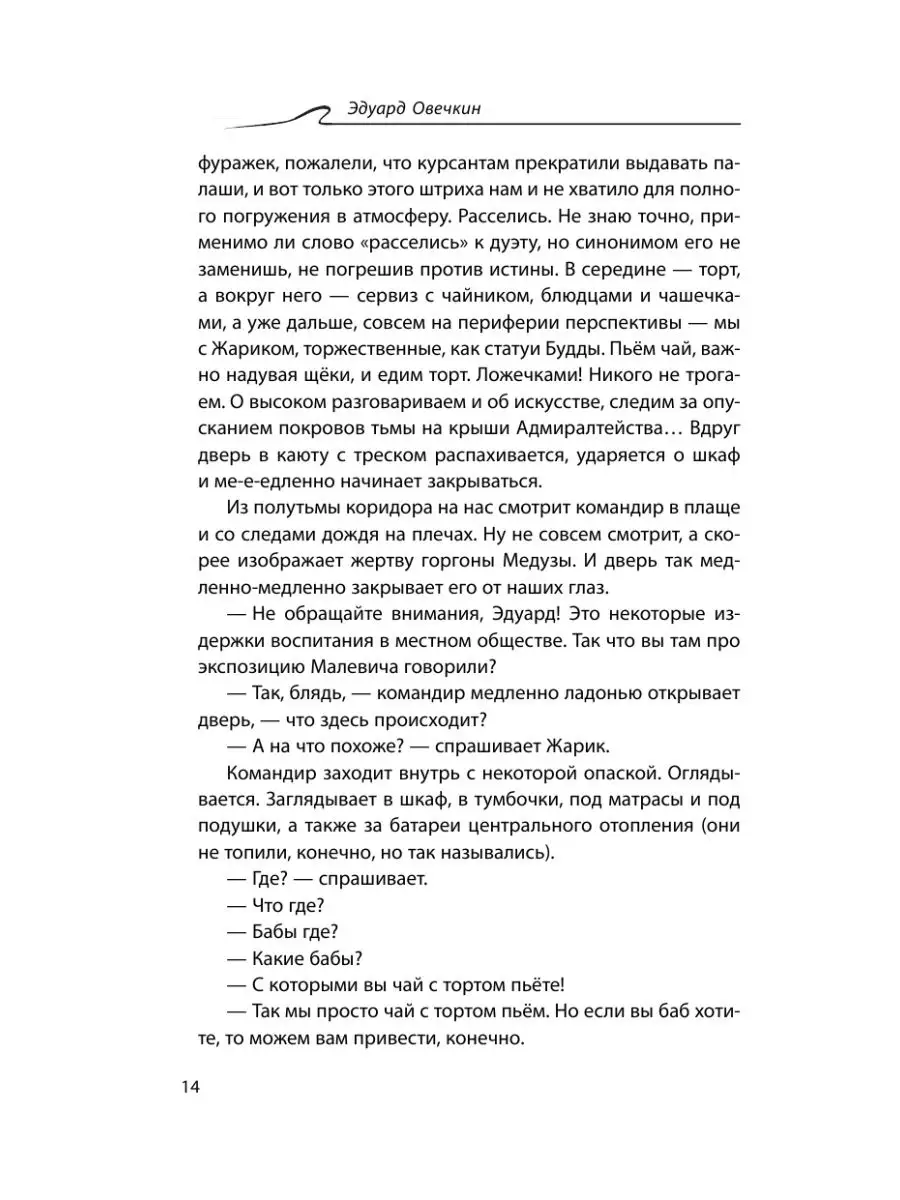 Эдуард Овечкин

фуражек, пожалели, что курсантам прекратили выдавать палаши, и вот только этого штриха нам и не хватило для полного погружения в атмосферу. Расселись. Не знаю точно, применимо ли слово «расселись» к дуэту, но синонимом его не заменишь, не погрешив против истины. В середине — торт, а вокруг него — сервиз с чайником, блюдцами и чашечками, а уже дальше, совсем на периферии перспективы — мы с Жариком, торжественные, как статуи Будды. Пьём чай, важно надувая щёки, и едим торт. Ложечками! Никого не трогаем. О высоком разговариваем и об искусстве, следим за опусканием покровов тьмы на крыши Адмиралтейства… Вдруг дверь в каюту с треском распахивается, ударяется о шкаф и ме-е-едленно начинает закрываться.

Из полутьмы коридора на нас смотрит командир в плаще и со следами дождя на плечах. Ну не совсем смотрит, а скорее изображает жертву горгоны Медузы. И дверь так медленно-медленно закрывает его от наших глаз.

— Не обращайте внимания, Эдуард! Это некоторые издержки воспитания в местном обществе. Так что вы там про экспозицию Малевича говорили?

— Так, блядь, — командир медленно ладонью открывает дверь, — что здесь происходит?

— А на что похоже? — спрашивает Жарик.

Командир заходит внутрь с некоторой опаской. Оглядывается. Заглядывает в шкаф, в тумбочки, под матрасы и под подушки, а также за батареи центрального отопления (они не топили, конечно, но так назывались).

— Где? — спрашивает.

— Что где?

— Бабы где?

— Какие бабы?

— С которыми вы чай с тортом пьёте!

— Так мы просто чай с тортом пьём. Но если вы баб хотите, то можем вам привести, конечно.

14